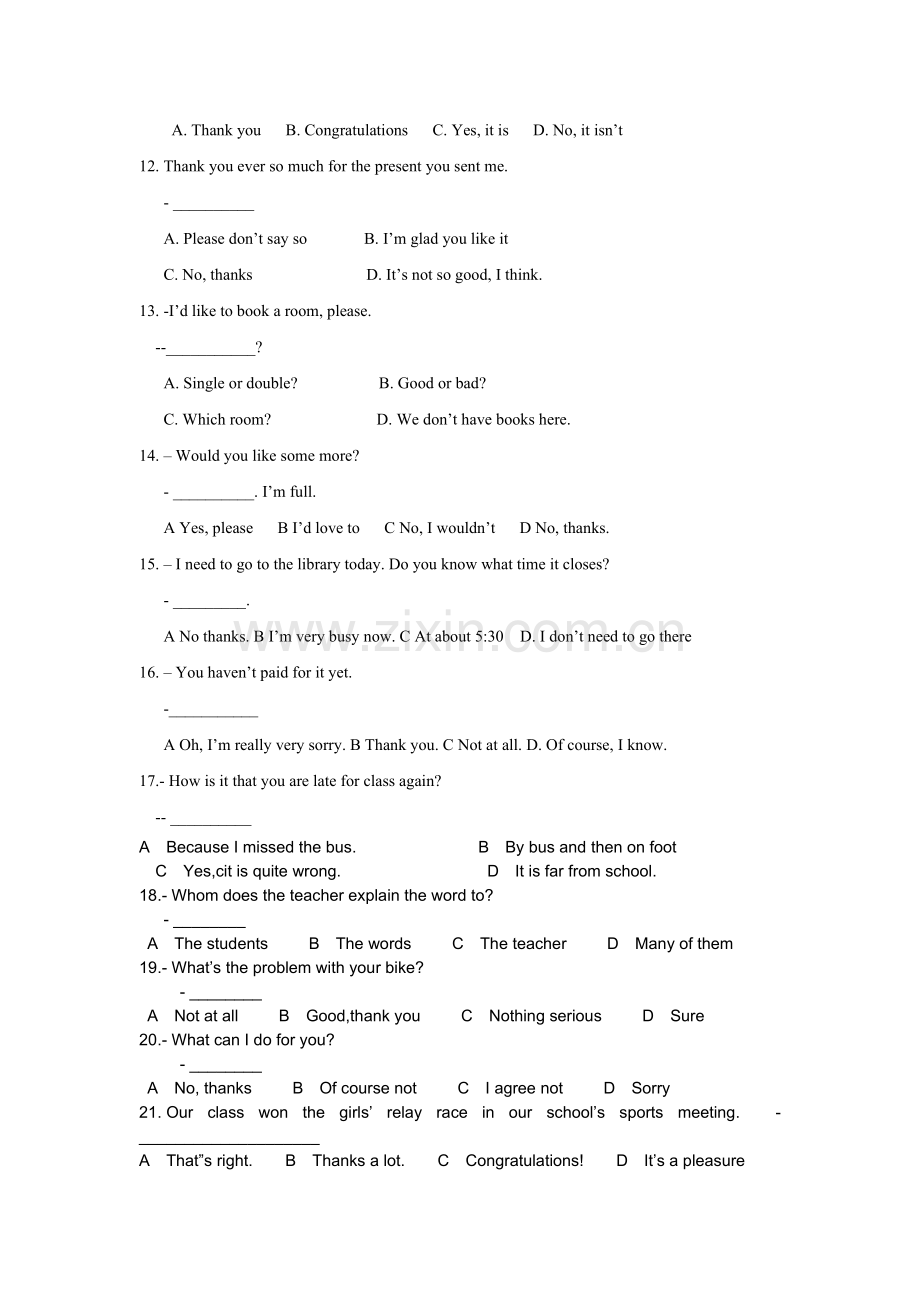 A. Thank you B. Congratulations C. Yes, it is D. No, it isn't

12. Thank you ever so much for the present you sent me.

- ____

A. Please don't say so B. I'm glad you like it

C. No, thanks D. It's not so good, I think.

13. -I'd like to book a room, please.

--____?

A. Single or double? B. Good or bad?

C. Which room? D. We don't have books here.

14. – Would you like some more?

- ____. I'm full.

A Yes, please B I'd love to C No, I wouldn't D No, thanks.

15. – I need to go to the library today. Do you know what time it closes?

- ____.

A No thanks. B I'm very busy now. C At about 5:30 D. I don't need to go there

16. – You haven't paid for it yet.

-____

A Oh, I'm really very sorry. B Thank you. C Not at all. D. Of course, I know.

17.- How is it that you are late for class again?

-- ____

A Because I missed the bus. B By bus and then on foot

C Yes,cit is quite wrong. D It is far from school.

18.- Whom does the teacher explain the word to?

- ____

A The students B The words C The teacher D Many of them

19.- What's the problem with your bike?

- ____

A Not at all B Good,thank you C Nothing serious D Sure

20.- What can I do for you?

- ____

A No, thanks B Of course not C I agree not D Sorry

21. Our class won the girls' relay race in our school's sports meeting. - ____

A That"s right. B Thanks a lot. C Congratulations! D It's a pleasure

www.zixin.com.cn